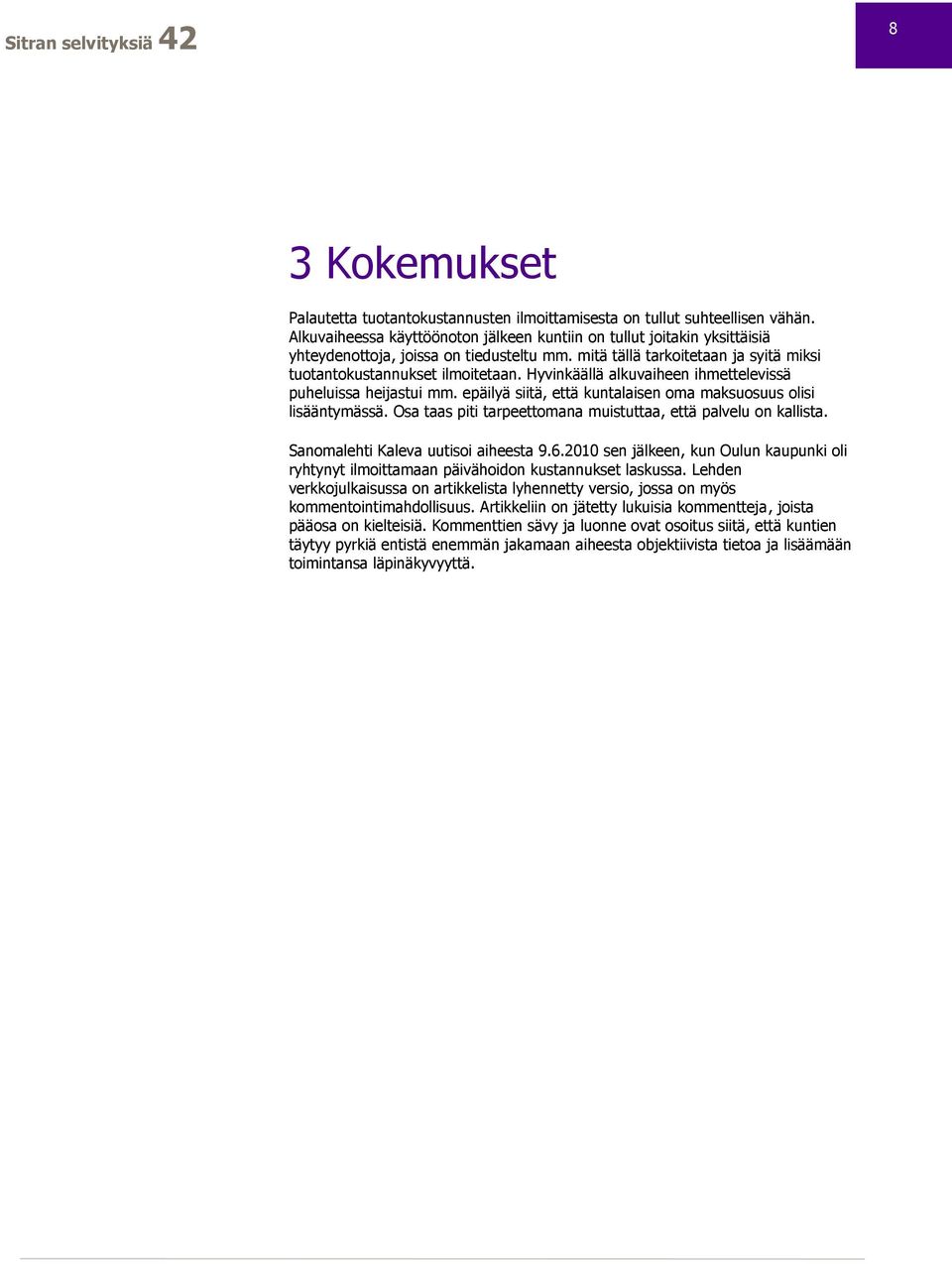 Sitran selvityksiä 42

8

3 Kokemukset

Palautetta tuotantokustannusten ilmoittamisesta on tullut suhteellisen vähän. Alkuvaiheessa käyttöönoton jälkeen kuntiin on tullut joitakin yksittäisiä yhteydenottoja, joissa on tiedusteltu mm. mitä tällä tarkoitetaan ja syitä miksi tuotantokustannukset ilmoitetaan. Hyvinkäällä alkuvaiheen ihmettelevissä puheluissa heijastui mm. epäilyä siitä, että kuntalaisen oma maksuosuus olisi lisääntymässä. Osa taas piti tarpeettomana muistuttaa, että palvelu on kallista.

Sanomalehti Kaleva uutisoi aiheesta 9.6.2010 sen jälkeen, kun Oulun kaupunki oli ryhtynyt ilmoittamaan päivähoidon kustannukset laskussa. Lehden verkkojulkaisussa on artikkelista lyhennetty versio, jossa on myös kommentointimahdollisuus. Artikkeliin on jätetty lukuisia kommentteja, joista pääosa on kielteisiä. Kommenttien sävy ja luonne ovat osoitus siitä, että kuntien täytyy pyrkiä entistä enemmän jakamaan aiheesta objektiivista tietoa ja lisäämään toimintansa läpinäkyvyyttä.